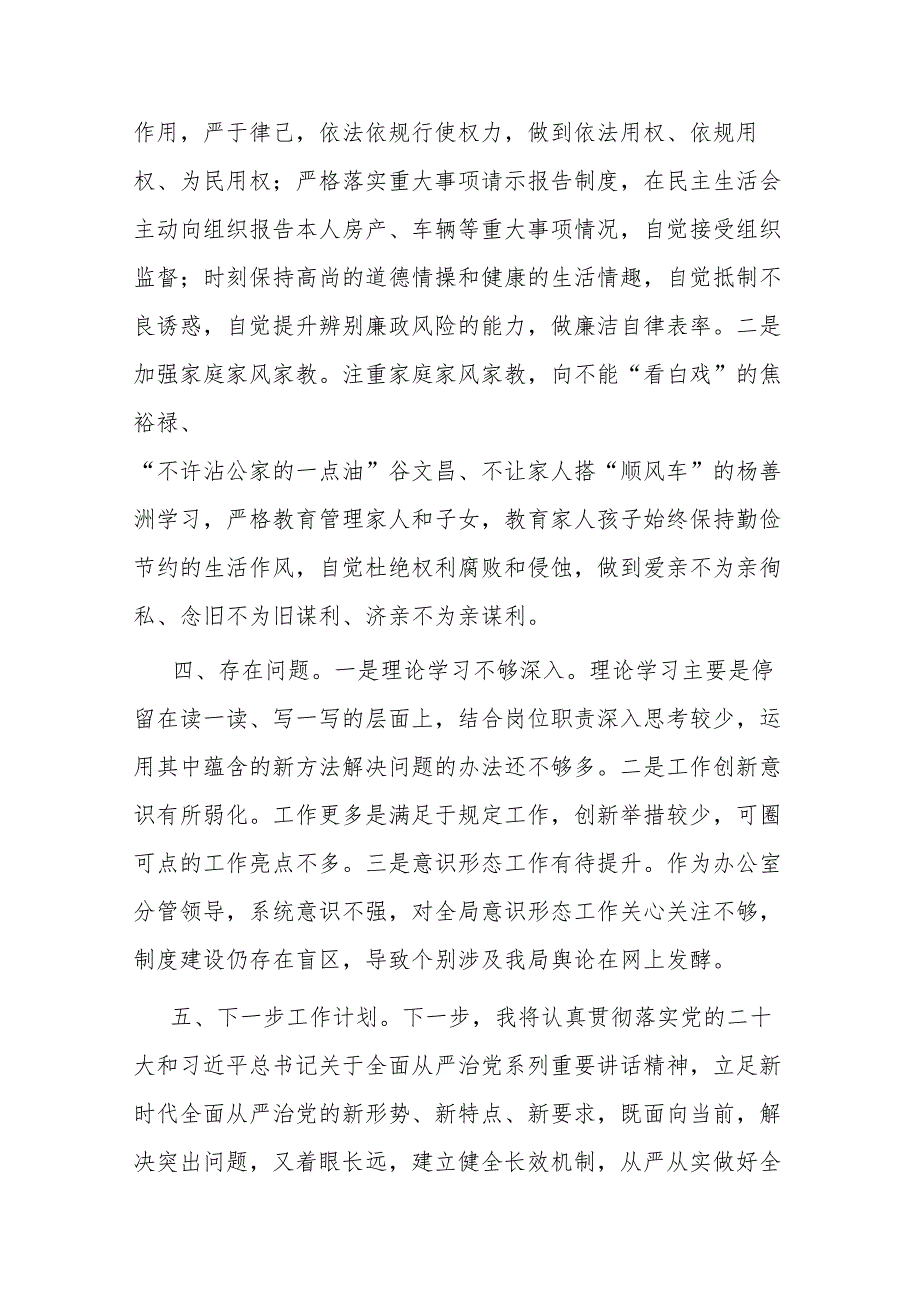 作用，严于律己，依法依规行使权力，做到依法用权、依规用权、为民用权；严格落实重大事项请示报告制度，在民主生活会主动向组织报告本人房产、车辆等重大事项情况，自觉接受组织监督；时刻保持高尚的道德情操和健康的生活情趣，自觉抵制不良诱惑，自觉提升辨别廉政风险的能力，做廉洁自律表率。二是加强家庭家风家教。注重家庭家风家教，向不能“看白戏”的焦裕禄、

“不许沾公家的一点油”谷文昌、不让家人搭“顺风车”的杨善洲学习，严格教育管理家人和子女，教育家人孩子始终保持勤俭节约的生活作风，自觉杜绝权利腐败和侵蚀，做到爱亲不为亲徇私、念旧不为旧谋利、济亲不为亲谋利。

四、存在问题。一是理论学习不够深入。理论学习主要是停留在读一读、写一写的层面上，结合岗位职责深入思考较少，运用其中蕴含的新方法解决问题的办法还不够多。二是工作创新意识有所弱化。工作更多是满足于规定工作，创新举措较少，可圈可点的工作亮点不多。三是意识形态工作有待提升。作为办公室分管领导，系统意识不强，对全局意识形态工作关心关注不够，制度建设仍存在盲区，导致个别涉及我局舆论在网上发酵。

五、下一步工作计划。下一步，我将认真贯彻落实党的二十大和习近平总书记关于全面从严治党系列重要讲话精神，立足新时代全面从严治党的新形势、新特点、新要求，既面向当前，解决突出问题，又着眼长远，建立健全长效机制，从严从实做好全